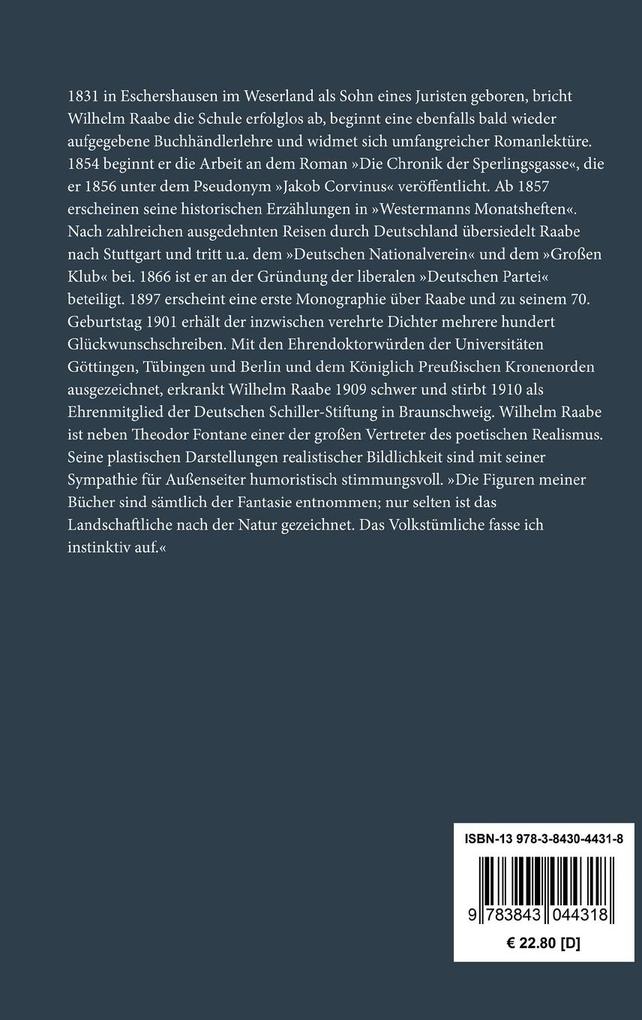 1831 in Eschershausen im Weserland als Sohn eines Juristen geboren, bricht Wilhelm Raabe die Schule erfolglos ab, beginnt eine ebenfalls bald wieder aufgegebene Buchhändlerlehre und widmet sich umfangreicher Romanlektüre. 1854 beginnt er die Arbeit an dem Roman »Die Chronik der Sperlingsgasse«, die er 1856 unter dem Pseudonym »Jakob Corvinus« veröffentlicht. Ab 1857 erscheinen seine historischen Erzählungen in »Westermanns Monatsheften«. Nach zahlreichen ausgedehnten Reisen durch Deutschland übersiedelt Raabe nach Stuttgart und tritt u.a. dem »Deutschen Nationalverein« und dem »Großen Klub« bei. 1866 ist er an der Gründung der liberalen »Deutschen Partei« beteiligt. 1897 erscheint eine erste Monographie über Raabe und zu seinem 70. Geburtstag 1901 erhält der inzwischen verehrte Dichter mehrere hundert Glückwunschschreiben. Mit den Ehrendoktorwürden der Universitäten Göttingen, Tübingen und Berlin und dem Königlich Preußischen Kronenorden ausgezeichnet, erkrankt Wilhelm Raabe 1909 schwer und stirbt 1910 als Ehrenmitglied der Deutschen Schiller-Stiftung in Braunschweig. Wilhelm Raabe ist neben Theodor Fontane einer der großen Vertreter des poetischen Realismus. Seine plastischen Darstellungen realistischer Bildlichkeit sind mit seiner Sympathie für Außenseiter humoristisch stimmungsvoll. »Die Figuren meiner Bücher sind sämtlich der Fantasie entnommen; nur selten ist das Landschaftliche nach der Natur gezeichnet. Das Volkstümliche fasse ich instinktiv auf.«

ISBN-13 978-3-8430-4431-8

9 783843 044318

€ 22.80 [D]